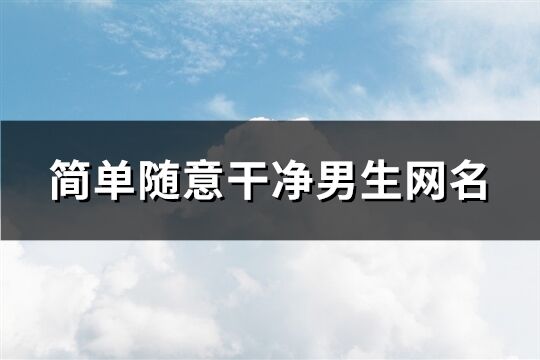 简单随意干净男生网名